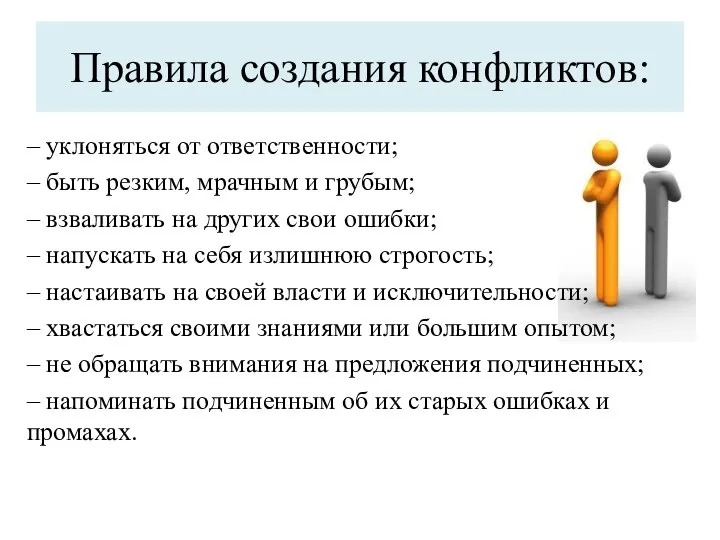 Правила создания конфликтов:

– уклоняться от ответственности;
– быть резким, мрачным и грубым;
– взваливать на других свои ошибки;
– напускать на себя излишнюю строгость;
– настаивать на своей власти и исключительности;
– хвастаться своими знаниями или большим опытом;
– не обращать внимания на предложения подчиненных;
– напоминать подчиненным об их старых ошибках и промахах.